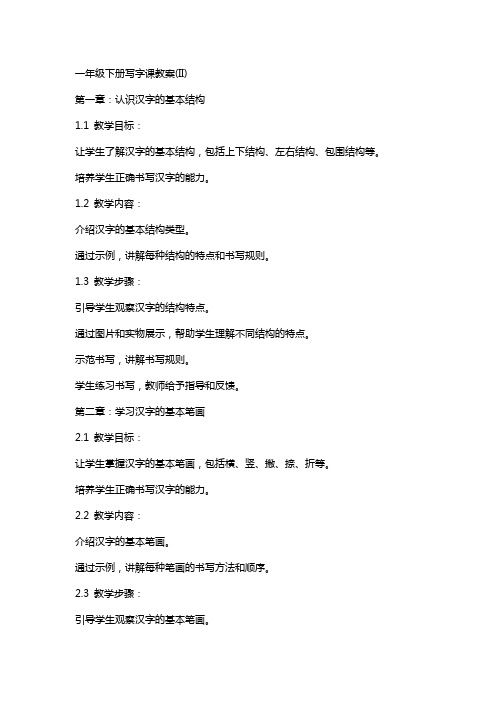 一年级下册写字课教案(II)

第一章：认识汉字的基本结构

1.1 教学目标：

让学生了解汉字的基本结构，包括上下结构、左右结构、包围结构等。

培养学生正确书写汉字的能力。

1.2 教学内容：

介绍汉字的基本结构类型。

通过示例，讲解每种结构的特点和书写规则。

1.3 教学步骤：

引导学生观察汉字的结构特点。

通过图片和实物展示，帮助学生理解不同结构的特点。

示范书写，讲解书写规则。

学生练习书写，教师给予指导和反馈。

第二章：学习汉字的基本笔画

2.1 教学目标：

让学生掌握汉字的基本笔画，包括横、竖、撇、捺、折等。

培养学生正确书写汉字的能力。

2.2 教学内容：

介绍汉字的基本笔画。

通过示例，讲解每种笔画的书写方法和顺序。

2.3 教学步骤：

引导学生观察汉字的基本笔画。